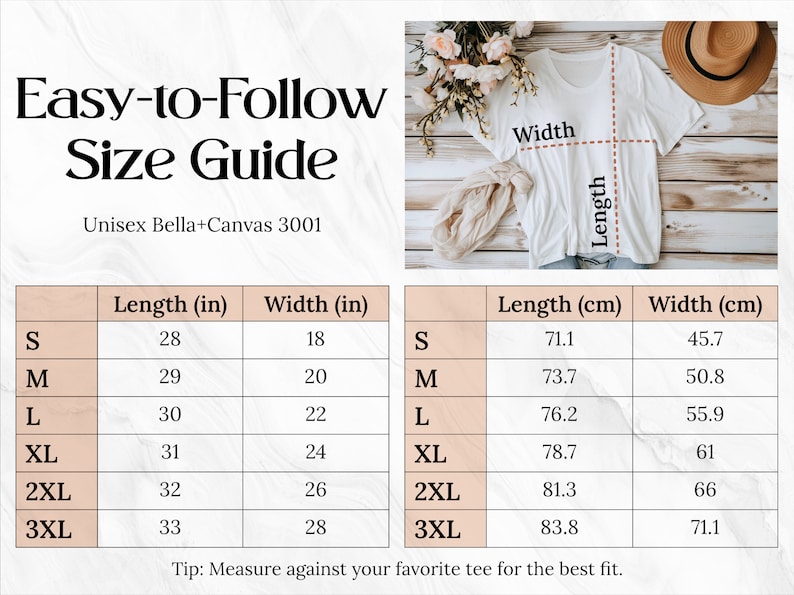 Easy-to-Follow Size Guide

Unisex Bella+Canvas 3001

Width

Length

| | Length (in) | Width (in) |
|---|---|---|
| S | 28 | 18 |
| M | 29 | 20 |
| L | 30 | 22 |
| XL | 31 | 24 |
| 2XL | 32 | 26 |
| 3XL | 33 | 28 |

| | Length (cm) | Width (cm) |
|---|---|---|
| S | 71.1 | 45.7 |
| M | 73.7 | 50.8 |
| L | 76.2 | 55.9 |
| XL | 78.7 | 61 |
| 2XL | 81.3 | 66 |
| 3XL | 83.8 | 71.1 |

Tip: Measure against your favorite tee for the best fit.